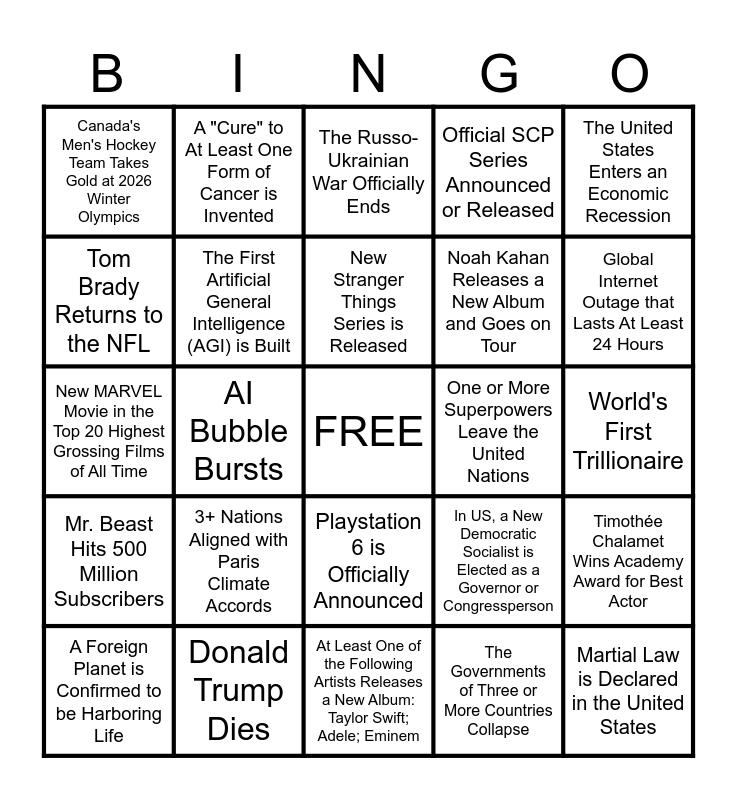 | B | I | N | G | O |
|---|---|---|---|---|
| Canada's Men's Hockey Team Takes Gold at 2026 Winter Olympics | A "Cure" to At Least One Form of Cancer is Invented | The Russo-Ukrainian War Officially Ends | Official SCP Series Announced or Released | The United States Enters an Economic Recession |
| Tom Brady Returns to the NFL | The First Artificial General Intelligence (AGI) is Built | New Stranger Things Series is Released | Noah Kahan Releases a New Album and Goes on Tour | Global Internet Outage that Lasts At Least 24 Hours |
| New MARVEL Movie in the Top 20 Highest Grossing Films of All Time | AI Bubble Bursts | FREE | One or More Superpowers Leave the United Nations | World's First Trillionaire |
| Mr. Beast Hits 500 Million Subscribers | 3+ Nations Aligned with Paris Climate Accords | Playstation 6 is Officially Announced | In US, a New Democratic Socialist is Elected as a Governor or Congressperson | Timothée Chalamet Wins Academy Award for Best Actor |
| A Foreign Planet is Confirmed to be Harboring Life | Donald Trump Dies | At Least One of the Following Artists Releases a New Album: Taylor Swift; Adele; Eminem | The Governments of Three or More Countries Collapse | Martial Law is Declared in the United States |